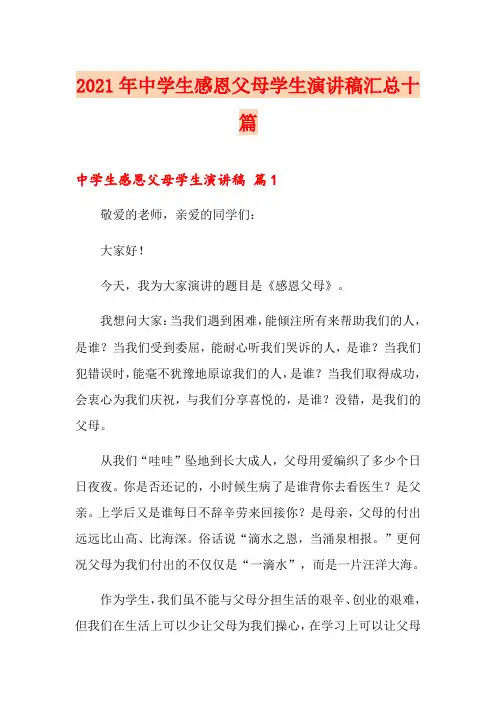 2021年中学生感恩父母学生演讲稿汇总十篇

中学生感恩父母学生演讲稿 篇1

敬爱的老师，亲爱的同学们：

大家好！

今天，我为大家演讲的题目是《感恩父母》。

我想问大家：当我们遇到困难，能倾注所有来帮助我们的人，是谁？当我们受到委屈，能耐心听我们哭诉的人，是谁？当我们犯错误时，能毫不犹豫地原谅我们的人，是谁？当我们取得成功，会衷心为我们庆祝，与我们分享喜悦的，是谁？没错，是我们的父母。

从我们“哇哇”坠地到长大成人，父母用爱编织了多少个日日夜夜。你是否还记的，小时候生病了是谁背你去看医生？是父亲。上学后又是谁每日不辞辛劳来回接你？是母亲，父母的付出远远比山高、比海深。俗话说“滴水之恩，当涌泉相报。”更何况父母为我们付出的不仅仅是“一滴水”，而是一片汪洋大海。

作为学生，我们虽不能与父母分担生活的艰辛、创业的艰难，但我们在生活上可以少让父母为我们操心，在学习上可以让父母